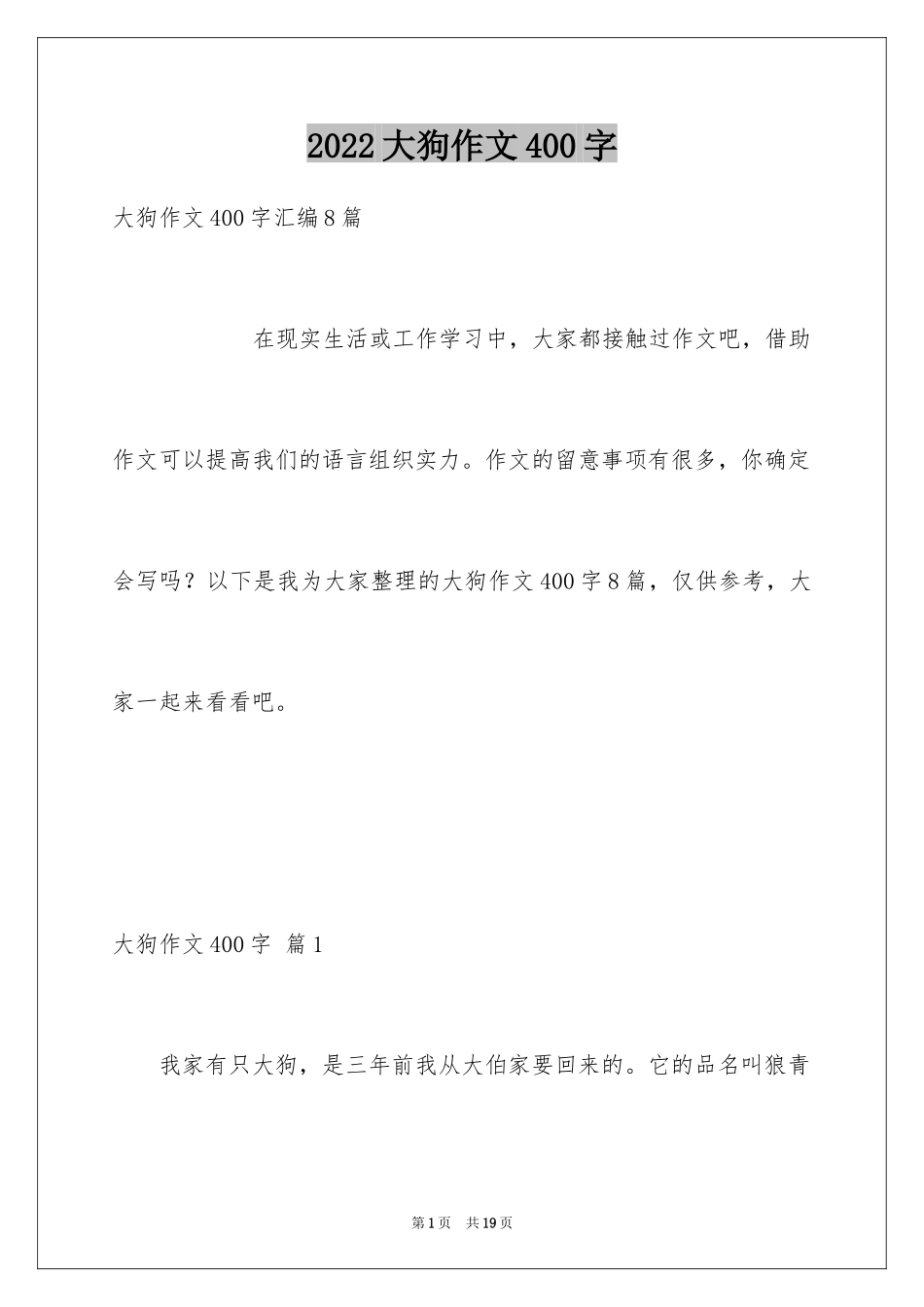 2022大狗作文400字

大狗作文400字汇编8篇

在现实生活或工作学习中，大家都接触过作文吧，借助作文可以提高我们的语言组织实力。作文的留意事项有很多，你确定会写吗？以下是我为大家整理的大狗作文400字8篇，仅供参考，大家一起来看看吧。

大狗作文400字 篇1

我家有只大狗，是三年前我从大伯家要回来的。它的品名叫狼青

第1页 共19页